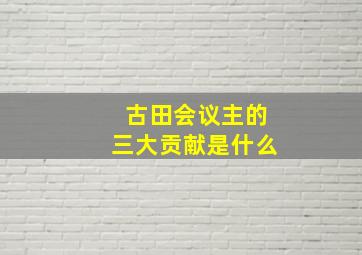 古田会议主的
三大贡献是什么